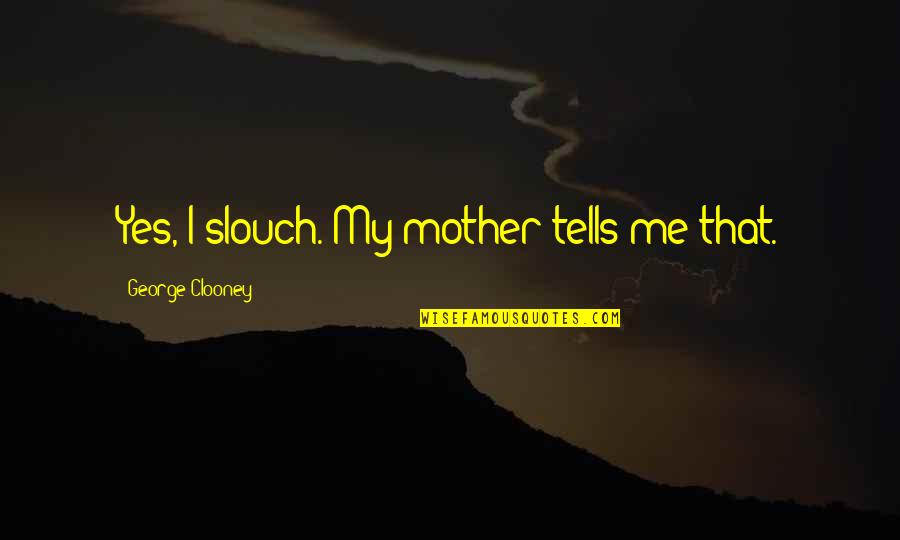 Yes, I slouch. My mother tells me that.

George Clooney

WISEFAMOUSQUOTES.COM